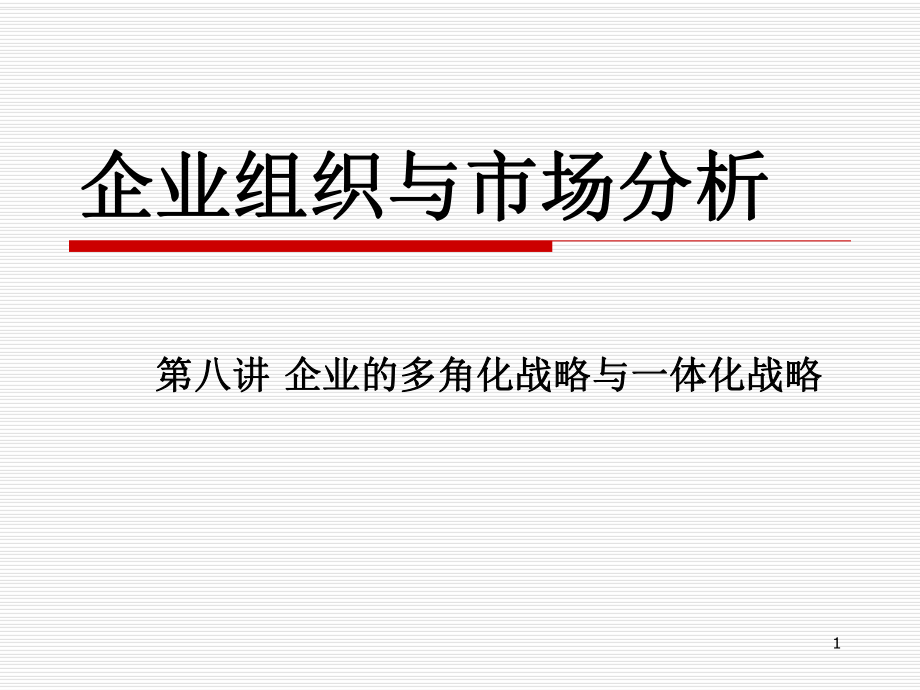 企业组织与市场分析

第八讲 企业的多角化战略与一体化战略

1